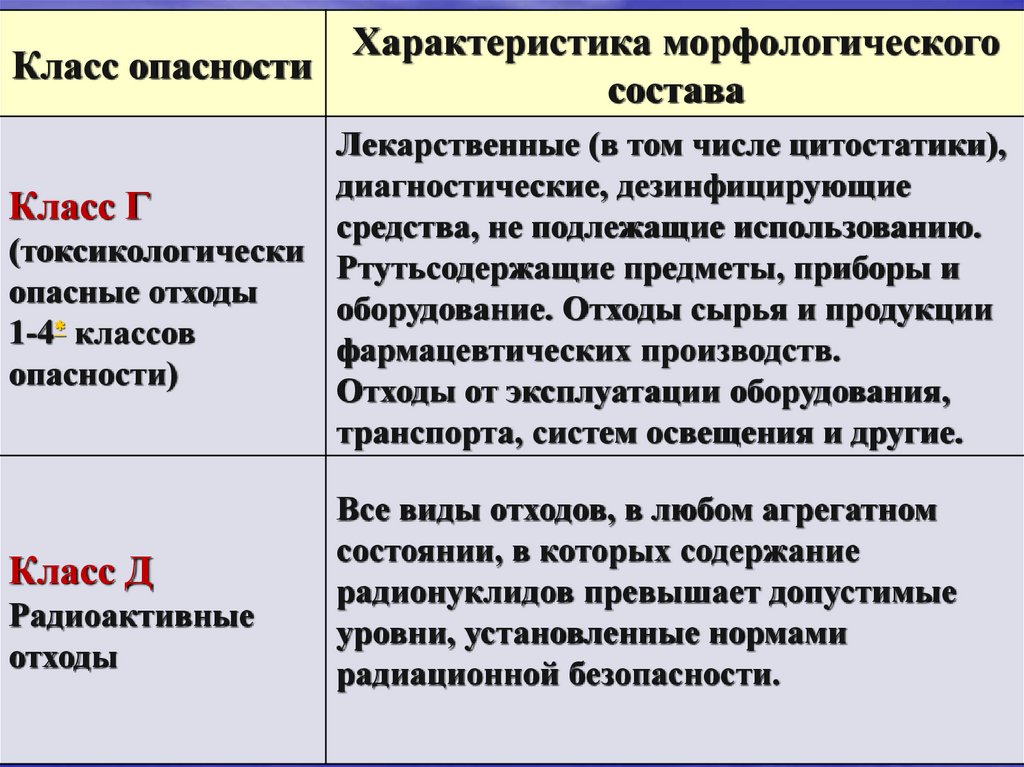 | Класс опасности | Характеристика морфологического состава |
|---|---|
| Класс Г (токсикологически опасные отходы 1-4* классов опасности) | Лекарственные (в том числе цитостатики), диагностические, дезинфицирующие средства, не подлежащие использованию. Ртутьсодержащие предметы, приборы и оборудование. Отходы сырья и продукции фармацевтических производств. Отходы от эксплуатации оборудования, транспорта, систем освещения и другие. |
| Класс Д Радиоактивные отходы | Все виды отходов, в любом агрегатном состоянии, в которых содержание радионуклидов превышает допустимые уровни, установленные нормами радиационной безопасности. |